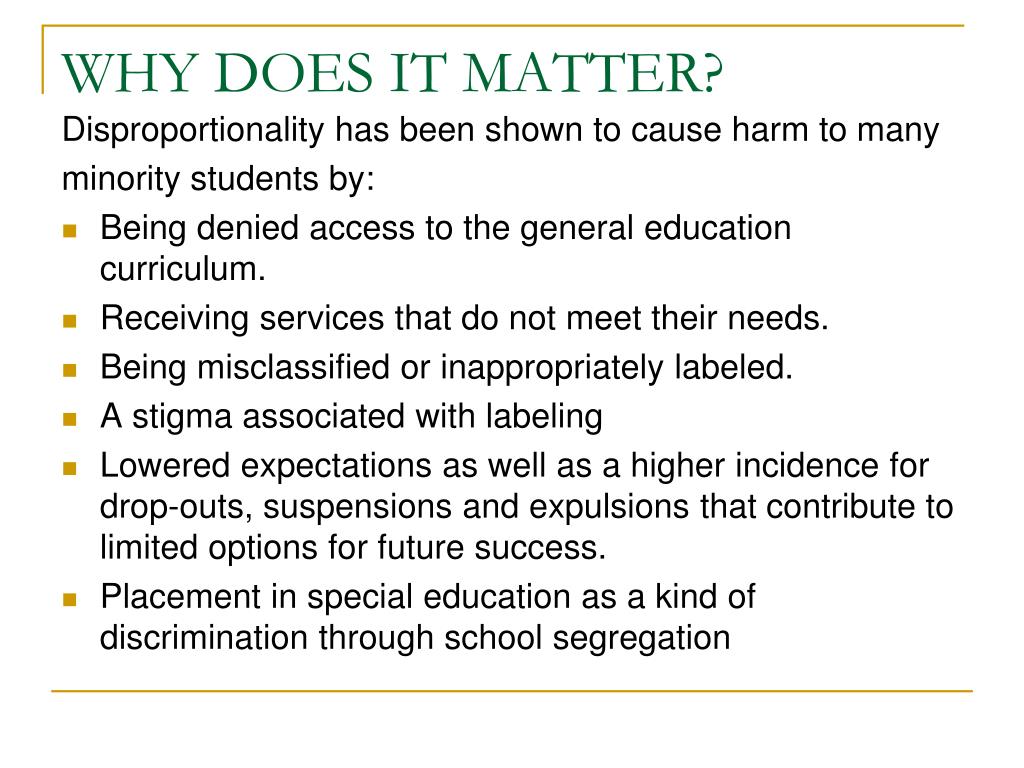 WHY DOES IT MATTER?

Disproportionality has been shown to cause harm to many minority students by:

- Being denied access to the general education curriculum.
- Receiving services that do not meet their needs.
- Being misclassified or inappropriately labeled.
- A stigma associated with labeling
- Lowered expectations as well as a higher incidence for drop-outs, suspensions and expulsions that contribute to limited options for future success.
- Placement in special education as a kind of discrimination through school segregation